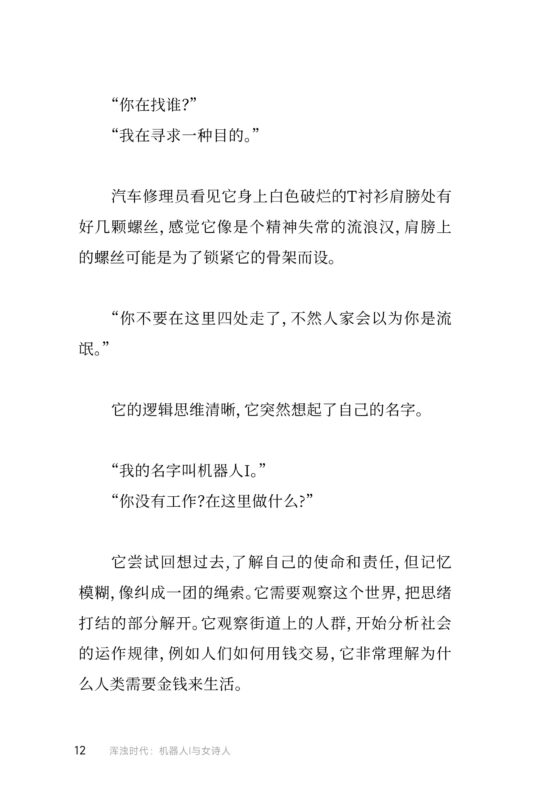 “你在找谁?”
“我在寻求一种目的。”

汽车修理员看见它身上白色破烂的T衬衫肩膀处有好几颗螺丝，感觉它像是个精神失常的流浪汉，肩膀上的螺丝可能是为了锁紧它的骨架而设。

“你不要在这里四处走了，不然人家会以为你是流氓。”

它的逻辑思维清晰，它突然想起了自己的名字。

“我的名字叫机器人I。”
“你没有工作?在这里做什么?”

它尝试回想过去，了解自己的使命和责任，但记忆模糊，像纠成一团的绳索。它需要观察这个世界，把思绪打结的部分解开。它观察街道上的人群，开始分析社会的运作规律，例如人们如何用钱交易，它非常理解为什么人类需要金钱来生活。

12　浑浊时代：机器人I与女诗人